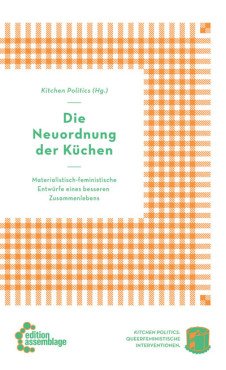 Kitchen Politics (Hg.)

Die Neuordnung der Küchen

Materialistisch-feministische Entwürfe eines besseren Zusammenlebens

edition assemblage

KITCHEN POLITICS. QUEERFEMINISTISCHE INTERVENTIONEN.